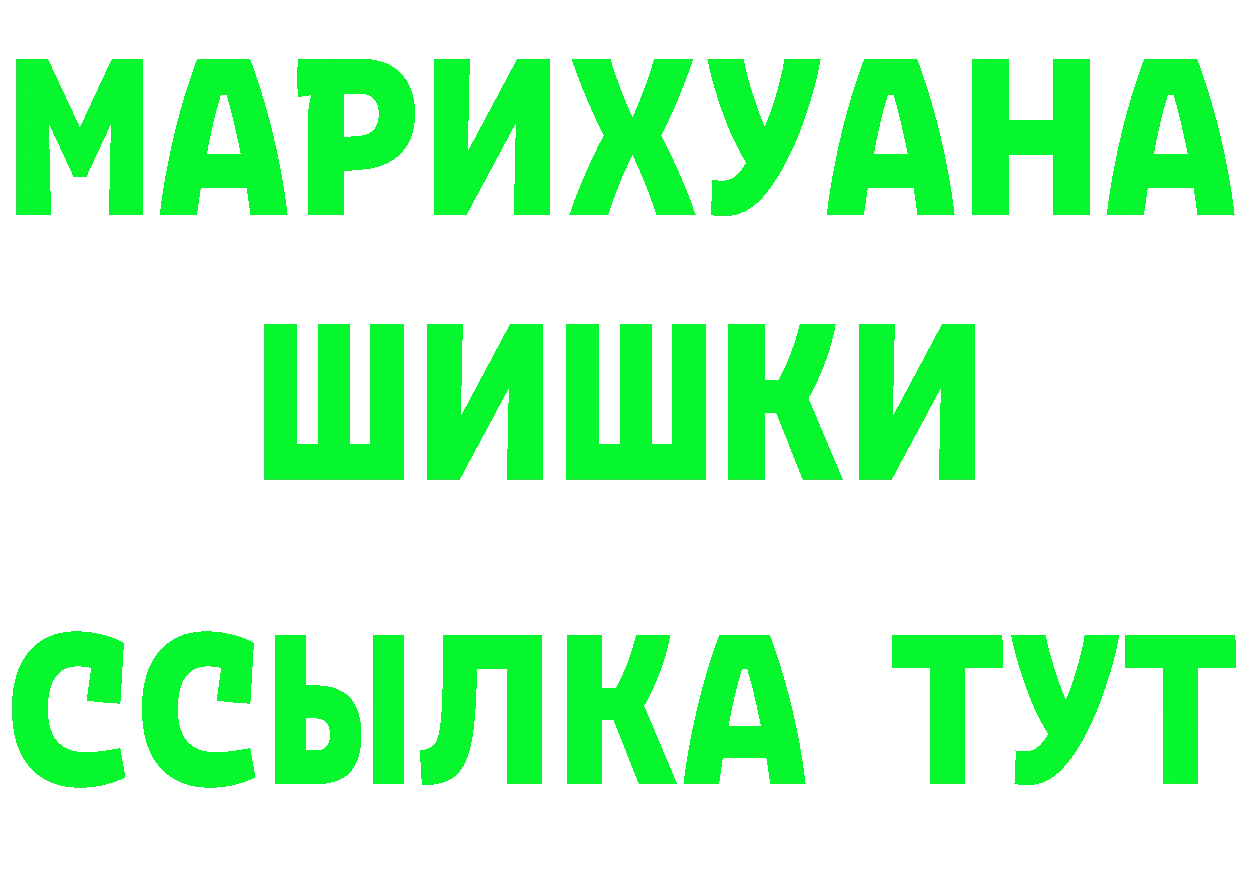 МАРИХУАНА
ШИШКИ
ССЫЛКА ТУТ